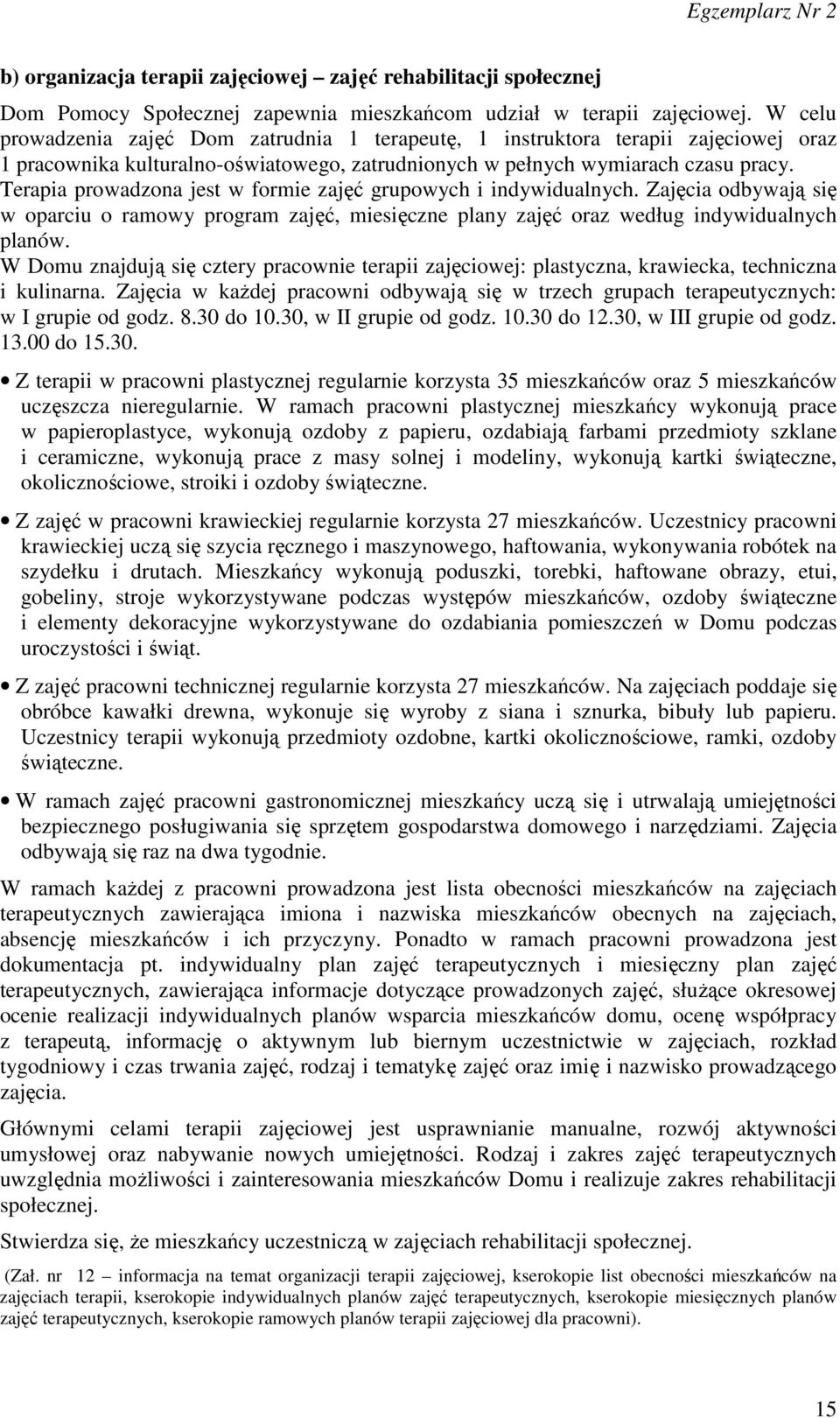 Egzemplarz Nr 2

b) organizacja terapii zajęciowej – zajęć rehabilitacji społecznej

Dom Pomocy Społecznej zapewnia mieszkańcom udział w terapii zajęciowej. W celu prowadzenia zajęć Dom zatrudnia 1 terapeutę, 1 instruktora terapii zajęciowej oraz 1 pracownika kulturalno-oświatowego, zatrudnionych w pełnych wymiarach czasu pracy. Terapia prowadzona jest w formie zajęć grupowych i indywidualnych. Zajęcia odbywają się w oparciu o ramowy program zajęć, miesięczne plany zajęć oraz według indywidualnych planów.
W Domu znajdują się cztery pracownie terapii zajęciowej: plastyczna, krawiecka, techniczna i kulinarna. Zajęcia w każdej pracowni odbywają się w trzech grupach terapeutycznych: w I grupie od godz. 8.30 do 10.30, w II grupie od godz. 10.30 do 12.30, w III grupie od godz. 13.00 do 15.30.

• Z terapii w pracowni plastycznej regularnie korzysta 35 mieszkańców oraz 5 mieszkańców uczęszcza nieregularnie. W ramach pracowni plastycznej mieszkańcy wykonują prace w papieroplastyce, wykonują ozdoby z papieru, ozdabiają farbami przedmioty szklane i ceramiczne, wykonują prace z masy solnej i modeliny, wykonują kartki świąteczne, okolicznościowe, stroiki i ozdoby świąteczne.

• Z zajęć w pracowni krawieckiej regularnie korzysta 27 mieszkańców. Uczestnicy pracowni krawieckiej uczą się szycia ręcznego i maszynowego, haftowania, wykonywania robótek na szydełku i drutach. Mieszkańcy wykonują poduszki, torebki, haftowane obrazy, etui, gobeliny, stroje wykorzystywane podczas występów mieszkańców, ozdoby świąteczne i elementy dekoracyjne wykorzystywane do ozdabiania pomieszczeń w Domu podczas uroczystości i świąt.

• Z zajęć pracowni technicznej regularnie korzysta 27 mieszkańców. Na zajęciach poddaje się obróbce kawałki drewna, wykonuje się wyroby z siana i sznurka, bibuły lub papieru. Uczestnicy terapii wykonują przedmioty ozdobne, kartki okolicznościowe, ramki, ozdoby świąteczne.

• W ramach zajęć pracowni gastronomicznej mieszkańcy uczą się i utrwalają umiejętności bezpiecznego posługiwania się sprzętem gospodarstwa domowego i narzędziami. Zajęcia odbywają się raz na dwa tygodnie.

W ramach każdej z pracowni prowadzona jest lista obecności mieszkańców na zajęciach terapeutycznych zawierająca imiona i nazwiska mieszkańców obecnych na zajęciach, absencję mieszkańców i ich przyczyny. Ponadto w ramach pracowni prowadzona jest dokumentacja pt. indywidualny plan zajęć terapeutycznych i miesięczny plan zajęć terapeutycznych, zawierająca informacje dotyczące prowadzonych zajęć, służące okresowej ocenie realizacji indywidualnych planów wsparcia mieszkańców domu, ocenę współpracy z terapeutą, informację o aktywnym lub biernym uczestnictwie w zajęciach, rozkład tygodniowy i czas trwania zajęć, rodzaj i tematykę zajęć oraz imię i nazwisko prowadzącego zajęcia.

Głównymi celami terapii zajęciowej jest usprawnianie manualne, rozwój aktywności umysłowej oraz nabywanie nowych umiejętności. Rodzaj i zakres zajęć terapeutycznych uwzględnia możliwości i zainteresowania mieszkańców Domu i realizuje zakres rehabilitacji społecznej.

Stwierdza się, że mieszkańcy uczestniczą w zajęciach rehabilitacji społecznej.

(Zał. nr 12 – informacja na temat organizacji terapii zajęciowej, kserokopie list obecności mieszkańców na zajęciach terapii, kserokopie indywidualnych planów zajęć terapeutycznych, kserokopie miesięcznych planów zajęć terapeutycznych, kserokopie ramowych planów terapii zajęciowej dla pracowni).

15